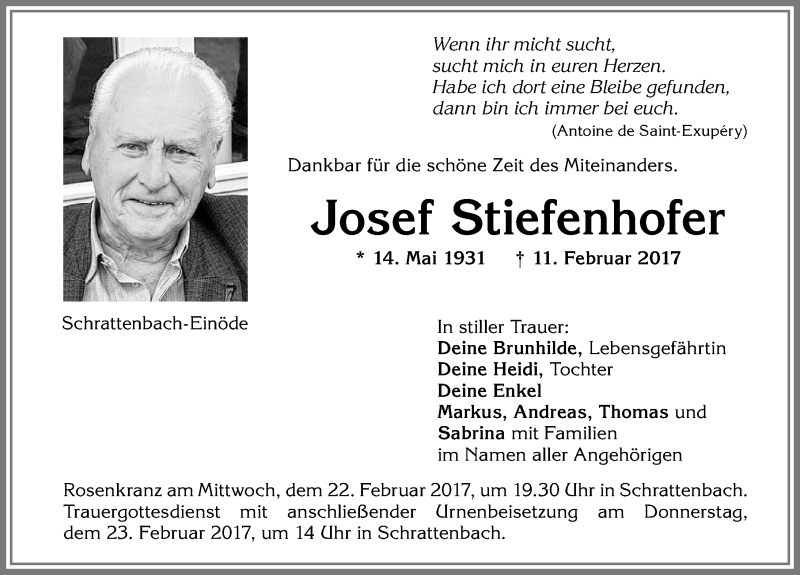 Wenn ihr micht sucht,
sucht mich in euren Herzen.
Habe ich dort eine Bleibe gefunden,
dann bin ich immer bei euch.
(Antoine de Saint-Exupéry)

Dankbar für die schöne Zeit des Miteinanders.

Josef Stiefenhofer

* 14. Mai 1931 † 11. Februar 2017

Schrattenbach-Einöde

In stiller Trauer:
Deine Brunhilde, Lebensgefährtin
Deine Heidi, Tochter
Deine Enkel
Markus, Andreas, Thomas und
Sabrina mit Familien
im Namen aller Angehörigen

Rosenkranz am Mittwoch, dem 22. Februar 2017, um 19.30 Uhr in Schrattenbach. Trauergottesdienst mit anschließender Urnenbeisetzung am Donnerstag, dem 23. Februar 2017, um 14 Uhr in Schrattenbach.